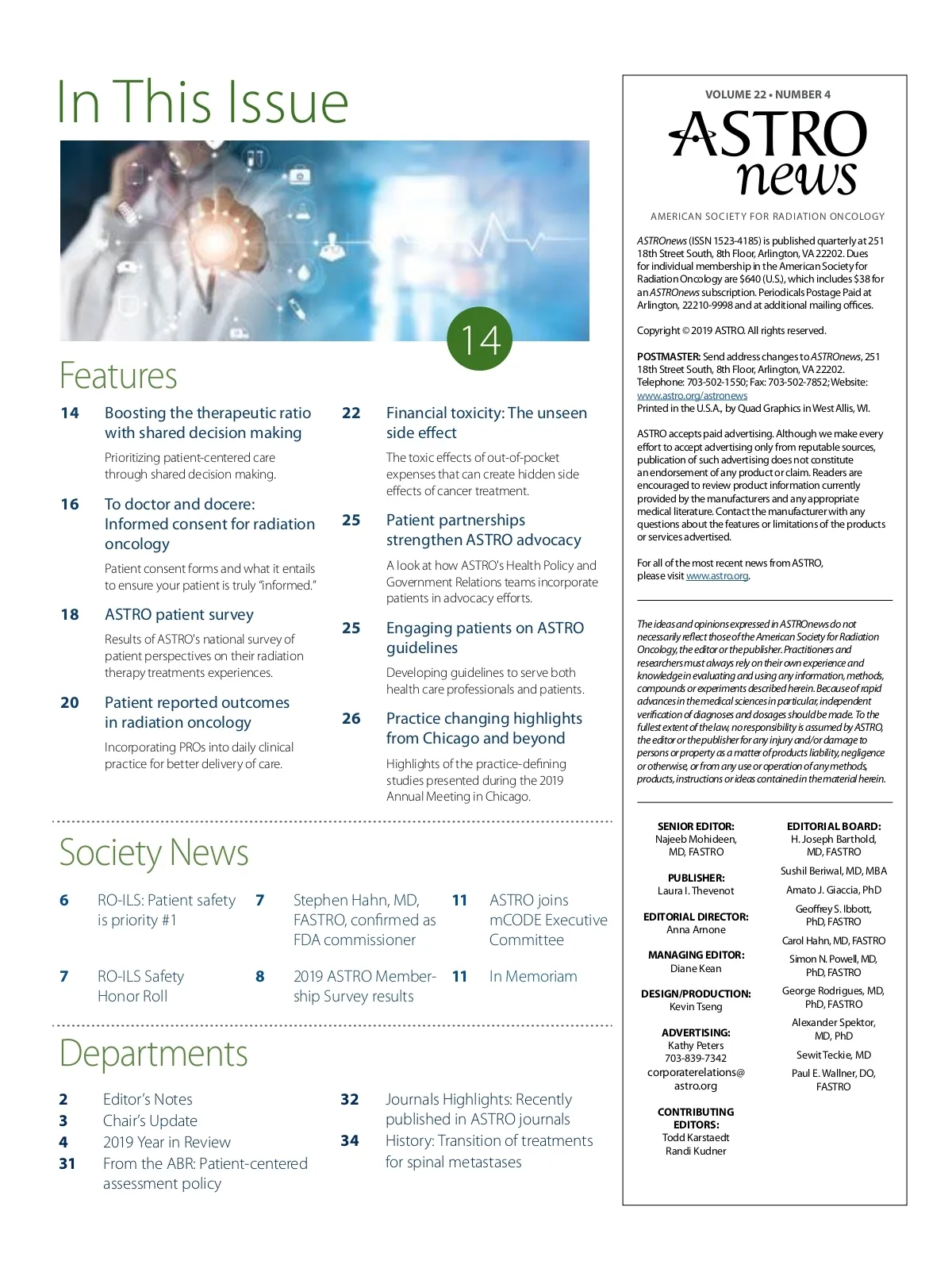 In This Issue

14

Features

14 Boosting the therapeutic ratio with shared decision making

Prioritizing patient-centered care through shared decision making.

16 To doctor and docere: Informed consent for radiation oncology

Patient consent forms and what it entails to ensure your patient is truly "informed."

18 ASTRO patient survey

Results of ASTRO's national survey of patient perspectives on their radiation therapy treatments experiences.

20 Patient reported outcomes in radiation oncology

Incorporating PROs into daily clinical practice for better delivery of care.

22 Financial toxicity: The unseen side effect

The toxic effects of out-of-pocket expenses that can create hidden side effects of cancer treatment.

25 Patient partnerships strengthen ASTRO advocacy

A look at how ASTRO's Health Policy and Government Relations teams incorporate patients in advocacy efforts.

25 Engaging patients on ASTRO guidelines

Developing guidelines to serve both health care professionals and patients.

26 Practice changing highlights from Chicago and beyond

Highlights of the practice-defining studies presented during the 2019 Annual Meeting in Chicago.

Society News

6 RO-ILS: Patient safety is priority #1

7 RO-ILS Safety Honor Roll

7 Stephen Hahn, MD, FASTRO, confirmed as FDA commissioner

8 2019 ASTRO Membership Survey results

11 ASTRO joins mCODE Executive Committee

11 In Memoriam

Departments

2 Editor's Notes
3 Chair's Update
4 2019 Year in Review
31 From the ABR: Patient-centered assessment policy

32 Journals Highlights: Recently published in ASTRO journals
34 History: Transition of treatments for spinal metastases

VOLUME 22 • NUMBER 4

ASTRO news

AMERICAN SOCIETY FOR RADIATION ONCOLOGY

ASTROnews (ISSN 1523-4185) is published quarterly at 251 18th Street South, 8th Floor, Arlington, VA 22202. Dues for individual membership in the American Society for Radiation Oncology are $640 (U.S.), which includes $38 for an ASTROnews subscription. Periodicals Postage Paid at Arlington, 22210-9998 and at additional mailing offices.

Copyright © 2019 ASTRO. All rights reserved.

POSTMASTER: Send address changes to ASTROnews, 251 18th Street South, 8th Floor, Arlington, VA 22202. Telephone: 703-502-1550; Fax: 703-502-7852; Website: www.astro.org/astronews
Printed in the U.S.A., by Quad Graphics in West Allis, WI.

ASTRO accepts paid advertising. Although we make every effort to accept advertising only from reputable sources, publication of such advertising does not constitute an endorsement of any product or claim. Readers are encouraged to review product information currently provided by the manufacturers and any appropriate medical literature. Contact the manufacturer with any questions about the features or limitations of the products or services advertised.

For all of the most recent news from ASTRO, please visit www.astro.org.

The ideas and opinions expressed in ASTROnews do not necessarily reflect those of the American Society for Radiation Oncology, the editor or the publisher. Practitioners and researchers must always rely on their own experience and knowledge in evaluating and using any information, methods, compounds or experiments described herein. Because of rapid advances in the medical sciences in particular, independent verification of diagnoses and dosages should be made. To the fullest extent of the law, no responsibility is assumed by ASTRO, the editor or the publisher for any injury and/or damage to persons or property as a matter of products liability, negligence or otherwise, or from any use or operation of any methods, products, instructions or ideas contained in the material herein.

SENIOR EDITOR:
Najeeb Mohideen, MD, FASTRO

PUBLISHER:
Laura I. Thevenot

EDITORIAL DIRECTOR:
Anna Arnone

MANAGING EDITOR:
Diane Kean

DESIGN/PRODUCTION:
Kevin Tseng

ADVERTISING:
Kathy Peters
703-839-7342
corporaterelations@astro.org

CONTRIBUTING EDITORS:
Todd Karstaedt
Randi Kudner

EDITORIAL BOARD:
H. Joseph Barthold, MD, FASTRO
Sushil Beriwal, MD, MBA
Amato J. Giaccia, PhD
Geoffrey S. Ibbott, PhD, FASTRO
Carol Hahn, MD, FASTRO
Simon N. Powell, MD, PhD, FASTRO
George Rodrigues, MD, PhD, FASTRO
Alexander Spektor, MD, PhD
Sewit Teckie, MD
Paul E. Wallner, DO, FASTRO